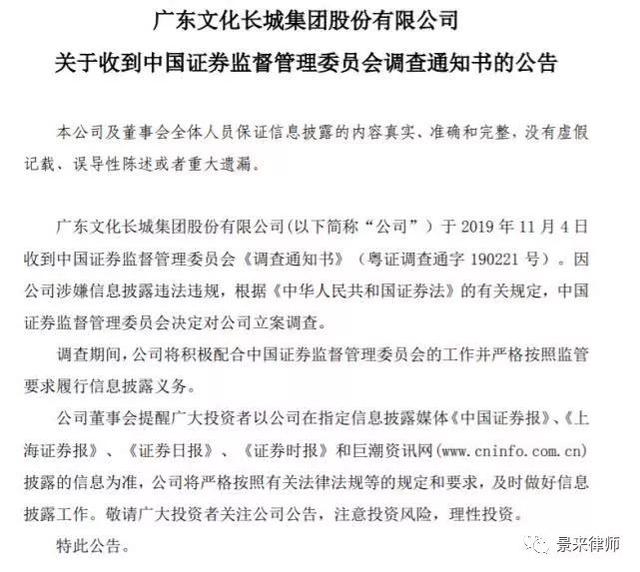 广东文化长城集团股份有限公司
关于收到中国证券监督管理委员会调查通知书的公告

本公司及董事会全体人员保证信息披露的内容真实、准确和完整，没有虚假记载、误导性陈述或者重大遗漏。

广东文化长城集团股份有限公司(以下简称“公司”）于 2019 年 11 月 4 日收到中国证券监督管理委员会《调查通知书》（粤证调查通字 190221 号）。因公司涉嫌信息披露违法违规，根据《中华人民共和国证券法》的有关规定，中国证券监督管理委员会决定对公司立案调查。

调查期间，公司将积极配合中国证券监督管理委员会的工作并严格按照监管要求履行信息披露义务。

公司董事会提醒广大投资者以公司在指定信息披露媒体《中国证券报》、《上海证券报》、《证券日报》、《证券时报》和巨潮资讯网(www.cninfo.com.cn)披露的信息为准，公司将严格按照有关法律法规等的规定和要求，及时做好信息披露工作。敬请广大投资者关注公司公告，注意投资风险，理性投资。

特此公告。

景来律师